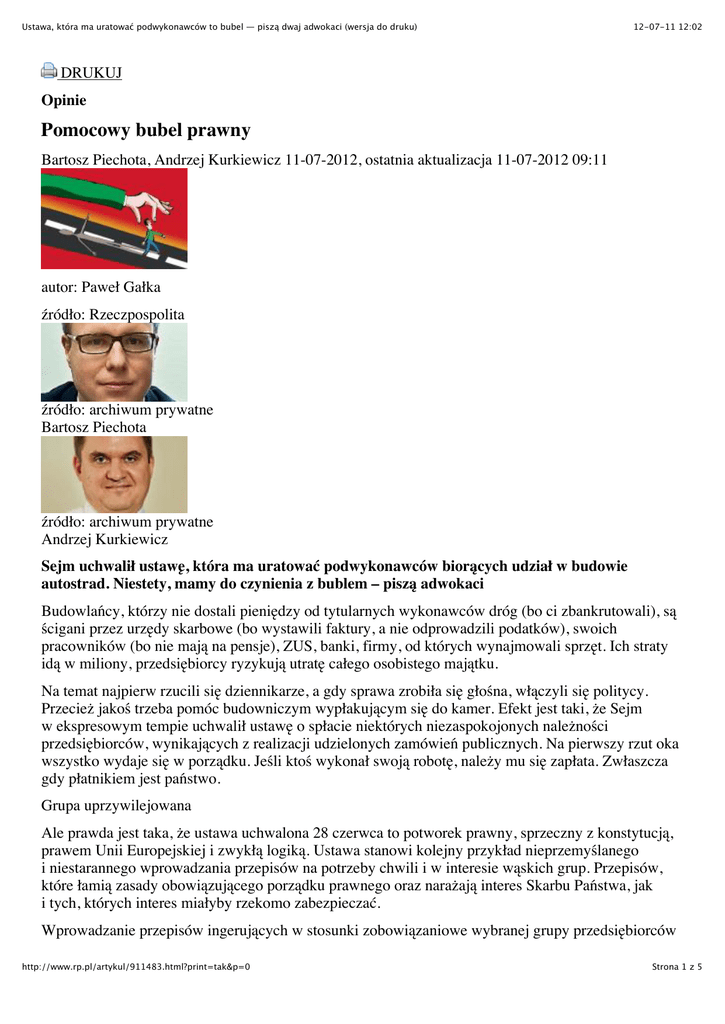 Ustawa, która ma uratować podwykonawców to bubel — piszą dwaj adwokaci (wersja do druku)

12-07-11 12:02

DRUKUJ

Opinie

Pomocowy bubel prawny

Bartosz Piechota, Andrzej Kurkiewicz 11-07-2012, ostatnia aktualizacja 11-07-2012 09:11

autor: Paweł Gałka

źródło: Rzeczpospolita

źródło: archiwum prywatne
Bartosz Piechota

źródło: archiwum prywatne
Andrzej Kurkiewicz

Sejm uchwalił ustawę, która ma uratować podwykonawców biorących udział w budowie autostrad. Niestety, mamy do czynienia z bublem – piszą adwokaci

Budowlańcy, którzy nie dostali pieniędzy od tytularnych wykonawców dróg (bo ci zbankrutowali), są ścigani przez urzędy skarbowe (bo wystawili faktury, a nie odprowadzili podatków), swoich pracowników (bo nie mają na pensje), ZUS, banki, firmy, od których wynajmowali sprzęt. Ich straty idą w miliony, przedsiębiorcy ryzykują utratę całego osobistego majątku.

Na temat najpierw rzucili się dziennikarze, a gdy sprawa zrobiła się głośna, włączyli się politycy. Przecież jakoś trzeba pomóc budowniczym wypłakującym się do kamer. Efekt jest taki, że Sejm w ekspresowym tempie uchwalił ustawę o spłacie niektórych niezaspokojonych należności przedsiębiorców, wynikających z realizacji udzielonych zamówień publicznych. Na pierwszy rzut oka wszystko wydaje się w porządku. Jeśli ktoś wykonał swoją robotę, należy mu się zapłata. Zwłaszcza gdy płatnikiem jest państwo.

Grupa uprzywilejowana

Ale prawda jest taka, że ustawa uchwalona 28 czerwca to potworek prawny, sprzeczny z konstytucją, prawem Unii Europejskiej i zwykłą logiką. Ustawa stanowi kolejny przykład nieprzemyślanego i niestarannego wprowadzania przepisów na potrzeby chwili i w interesie wąskich grup. Przepisów, które łamią zasady obowiązującego porządku prawnego oraz narażają interes Skarbu Państwa, jak i tych, których interes miałyby rzekomo zabezpieczać.

Wprowadzanie przepisów ingerujących w stosunki zobowiązaniowe wybranej grupy przedsiębiorców

http://www.rp.pl/artykul/911483.html?print=tak&p=0

Strona 1 z 5